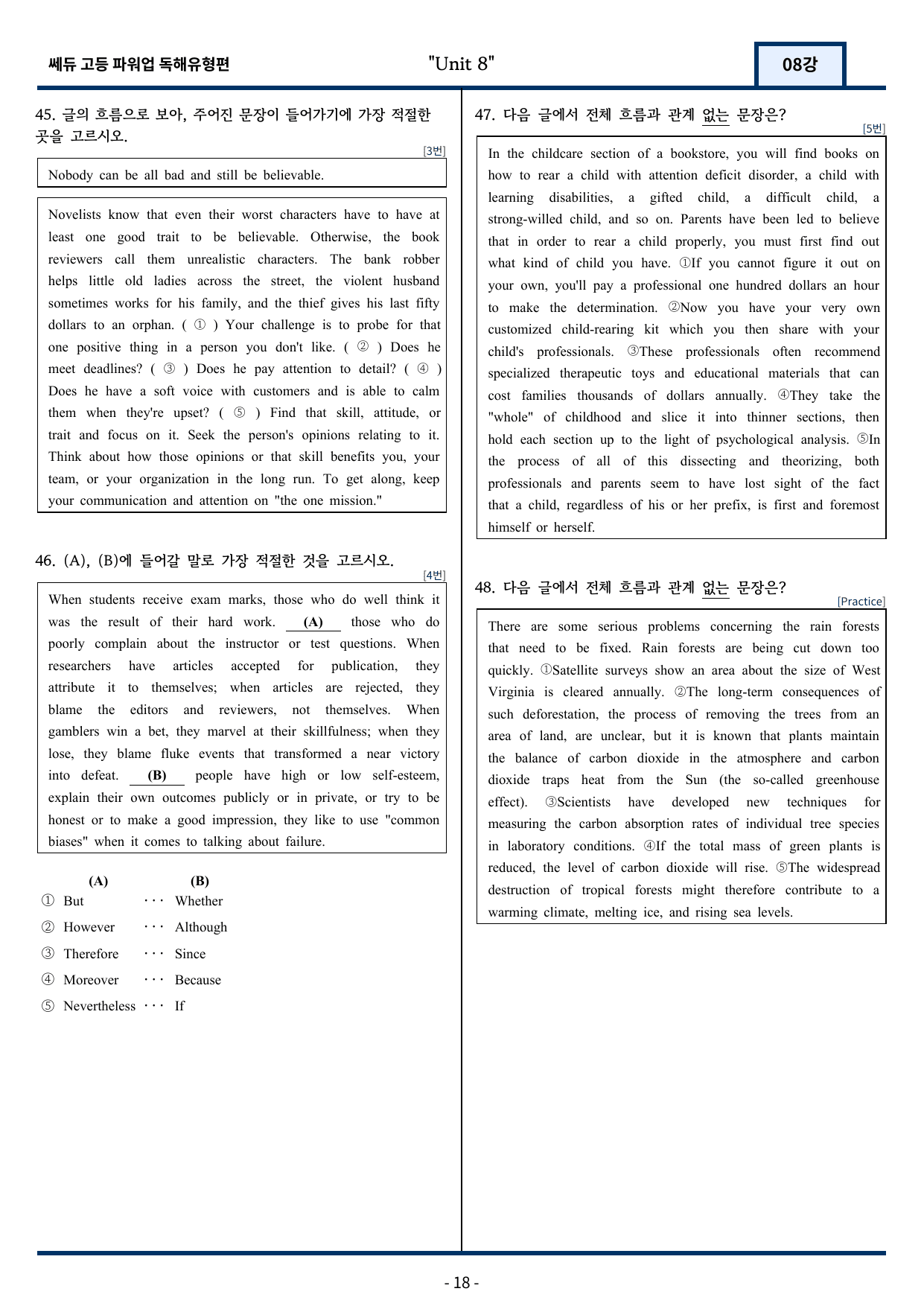 쎄듀 고등 파워업 독해유형편

"Unit 8"

08강

45. 글의 흐름으로 보아, 주어진 문장이 들어가기에 가장 적절한 곳을 고르시오.

[3번]

Nobody can be all bad and still be believable.

Novelists know that even their worst characters have to have at least one good trait to be believable. Otherwise, the book reviewers call them unrealistic characters. The bank robber helps little old ladies across the street, the violent husband sometimes works for his family, and the thief gives his last fifty dollars to an orphan. ( ① ) Your challenge is to probe for that one positive thing in a person you don't like. ( ② ) Does he meet deadlines? ( ③ ) Does he pay attention to detail? ( ④ ) Does he have a soft voice with customers and is able to calm them when they're upset? ( ⑤ ) Find that skill, attitude, or trait and focus on it. Seek the person's opinions relating to it. Think about how those opinions or that skill benefits you, your team, or your organization in the long run. To get along, keep your communication and attention on "the one mission."

46. (A), (B)에 들어갈 말로 가장 적절한 것을 고르시오.

[4번]

When students receive exam marks, those who do well think it was the result of their hard work. (A) those who do poorly complain about the instructor or test questions. When researchers have articles accepted for publication, they attribute it to themselves; when articles are rejected, they blame the editors and reviewers, not themselves. When gamblers win a bet, they marvel at their skillfulness; when they lose, they blame fluke events that transformed a near victory into defeat. (B) people have high or low self-esteem, explain their own outcomes publicly or in private, or try to be honest or to make a good impression, they like to use "common biases" when it comes to talking about failure.

(A) (B)
① But ··· Whether
② However ··· Although
③ Therefore ··· Since
④ Moreover ··· Because
⑤ Nevertheless ··· If

47. 다음 글에서 전체 흐름과 관계 없는 문장은?

[5번]

In the childcare section of a bookstore, you will find books on how to rear a child with attention deficit disorder, a child with learning disabilities, a gifted child, a difficult child, a strong-willed child, and so on. Parents have been led to believe that in order to rear a child properly, you must first find out what kind of child you have. ①If you cannot figure it out on your own, you'll pay a professional one hundred dollars an hour to make the determination. ②Now you have your very own customized child-rearing kit which you then share with your child's professionals. ③These professionals often recommend specialized therapeutic toys and educational materials that can cost families thousands of dollars annually. ④They take the "whole" of childhood and slice it into thinner sections, then hold each section up to the light of psychological analysis. ⑤In the process of all of this dissecting and theorizing, both professionals and parents seem to have lost sight of the fact that a child, regardless of his or her prefix, is first and foremost himself or herself.

48. 다음 글에서 전체 흐름과 관계 없는 문장은?

[Practice]

There are some serious problems concerning the rain forests that need to be fixed. Rain forests are being cut down too quickly. ①Satellite surveys show an area about the size of West Virginia is cleared annually. ②The long-term consequences of such deforestation, the process of removing the trees from an area of land, are unclear, but it is known that plants maintain the balance of carbon dioxide in the atmosphere and carbon dioxide traps heat from the Sun (the so-called greenhouse effect). ③Scientists have developed new techniques for measuring the carbon absorption rates of individual tree species in laboratory conditions. ④If the total mass of green plants is reduced, the level of carbon dioxide will rise. ⑤The widespread destruction of tropical forests might therefore contribute to a warming climate, melting ice, and rising sea levels.

- 18 -